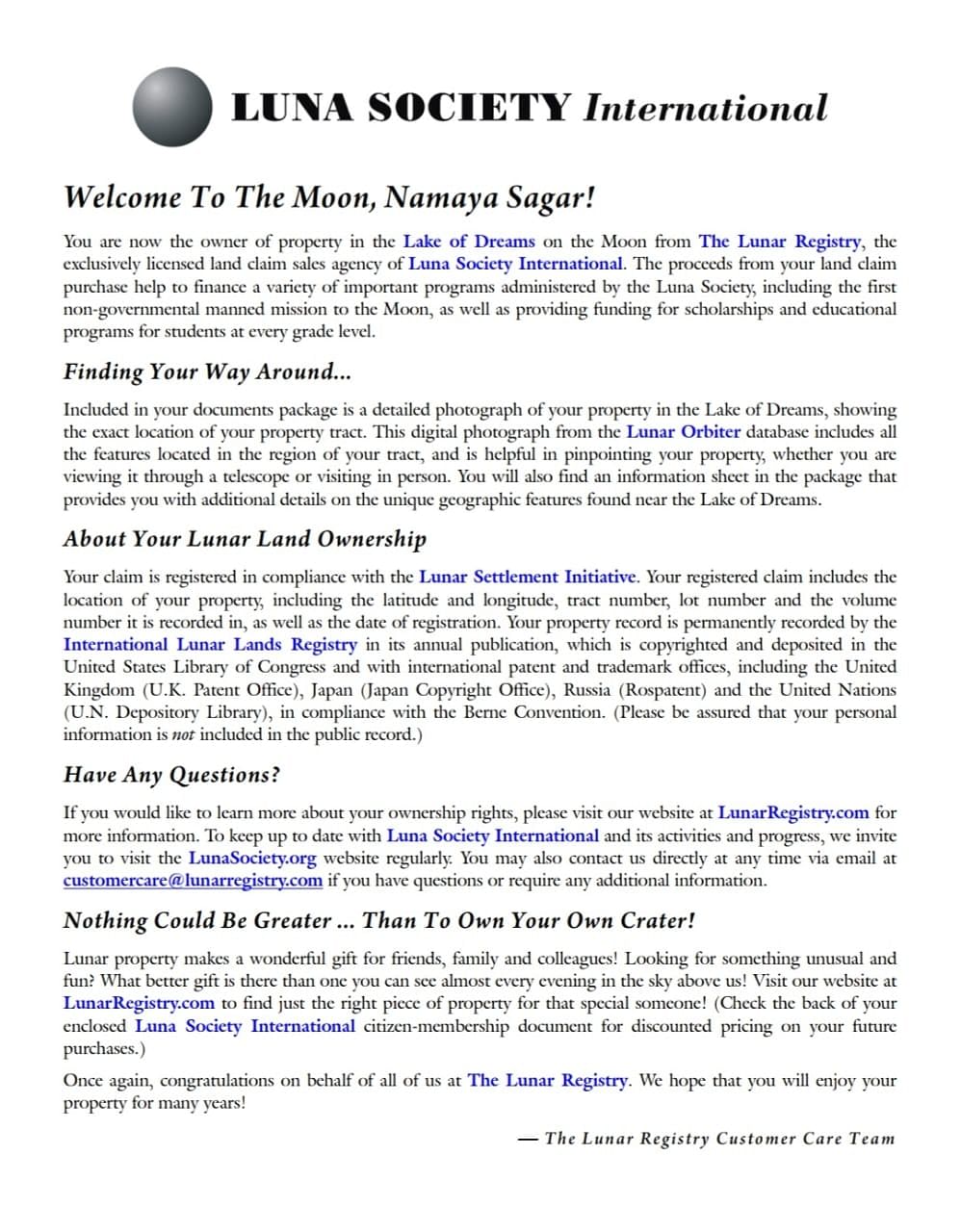 LUNA SOCIETY International

Welcome To The Moon, Namaya Sagar!

You are now the owner of property in the Lake of Dreams on the Moon from The Lunar Registry, the exclusively licensed land claim sales agency of Luna Society International. The proceeds from your land claim purchase help to finance a variety of important programs administered by the Luna Society, including the first non-governmental manned mission to the Moon, as well as providing funding for scholarships and educational programs for students at every grade level.

Finding Your Way Around...

Included in your documents package is a detailed photograph of your property in the Lake of Dreams, showing the exact location of your property tract. This digital photograph from the Lunar Orbiter database includes all the features located in the region of your tract, and is helpful in pinpointing your property, whether you are viewing it through a telescope or visiting in person. You will also find an information sheet in the package that provides you with additional details on the unique geographic features found near the Lake of Dreams.

About Your Lunar Land Ownership

Your claim is registered in compliance with the Lunar Settlement Initiative. Your registered claim includes the location of your property, including the latitude and longitude, tract number, lot number and the volume number it is recorded in, as well as the date of registration. Your property record is permanently recorded by the International Lunar Lands Registry in its annual publication, which is copyrighted and deposited in the United States Library of Congress and with international patent and trademark offices, including the United Kingdom (U.K. Patent Office), Japan (Japan Copyright Office), Russia (Rospatent) and the United Nations (U.N. Depository Library), in compliance with the Berne Convention. (Please be assured that your personal information is not included in the public record.)

Have Any Questions?

If you would like to learn more about your ownership rights, please visit our website at LunarRegistry.com for more information. To keep up to date with Luna Society International and its activities and progress, we invite you to visit the LunaSociety.org website regularly. You may also contact us directly at any time via email at customercare@lunarregistry.com if you have questions or require any additional information.

Nothing Could Be Greater ... Than To Own Your Own Crater!

Lunar property makes a wonderful gift for friends, family and colleagues! Looking for something unusual and fun? What better gift is there than one you can see almost every evening in the sky above us! Visit our website at LunarRegistry.com to find just the right piece of property for that special someone! (Check the back of your enclosed Luna Society International citizen-membership document for discounted pricing on your future purchases.)

Once again, congratulations on behalf of all of us at The Lunar Registry. We hope that you will enjoy your property for many years!

— The Lunar Registry Customer Care Team